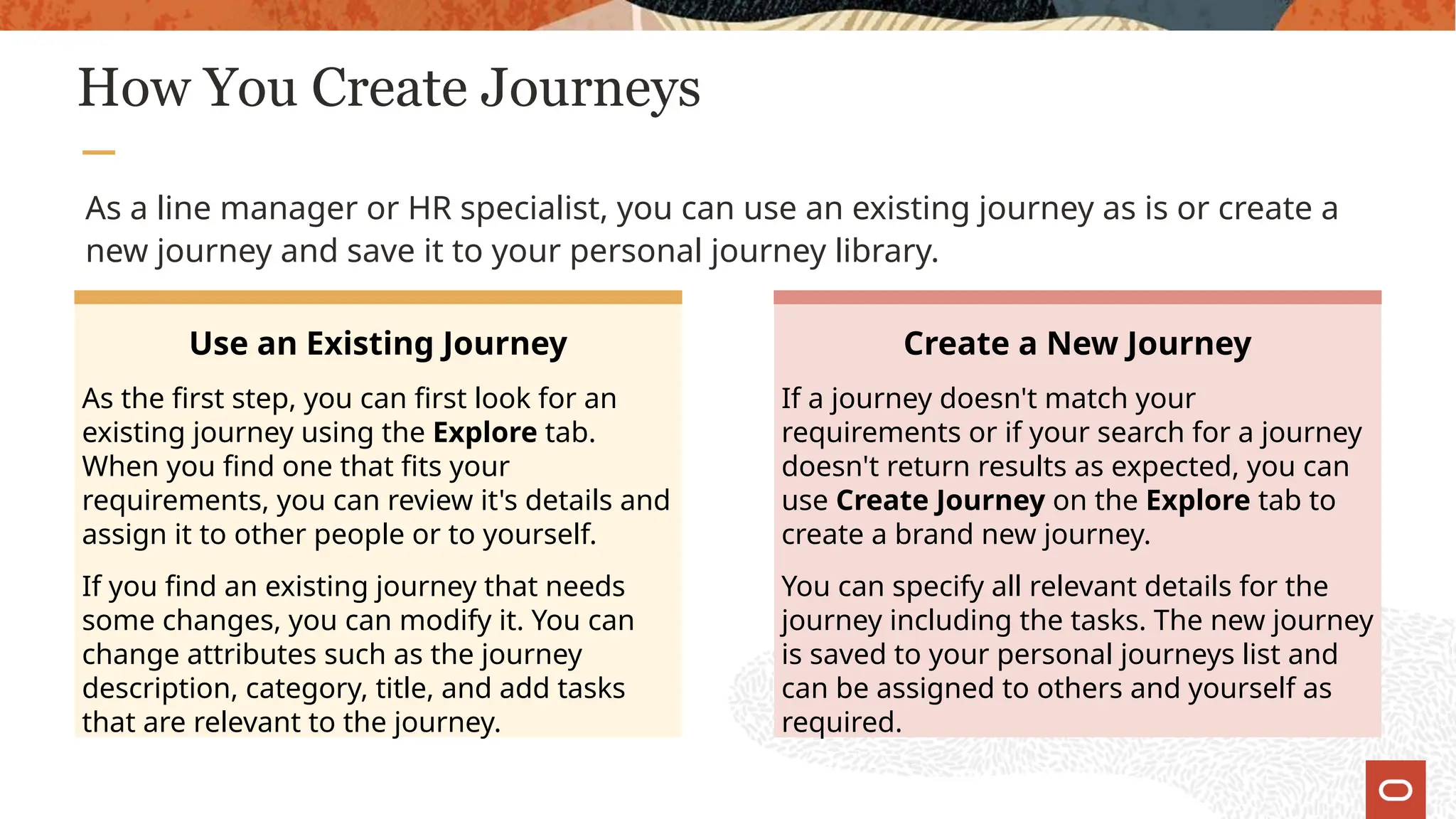 How You Create Journeys

As a line manager or HR specialist, you can use an existing journey as is or create a new journey and save it to your personal journey library.

Use an Existing Journey

As the first step, you can first look for an existing journey using the Explore tab. When you find one that fits your requirements, you can review it's details and assign it to other people or to yourself.

If you find an existing journey that needs some changes, you can modify it. You can change attributes such as the journey description, category, title, and add tasks that are relevant to the journey.

Create a New Journey

If a journey doesn't match your requirements or if your search for a journey doesn't return results as expected, you can use Create Journey on the Explore tab to create a brand new journey.

You can specify all relevant details for the journey including the tasks. The new journey is saved to your personal journeys list and can be assigned to others and yourself as required.